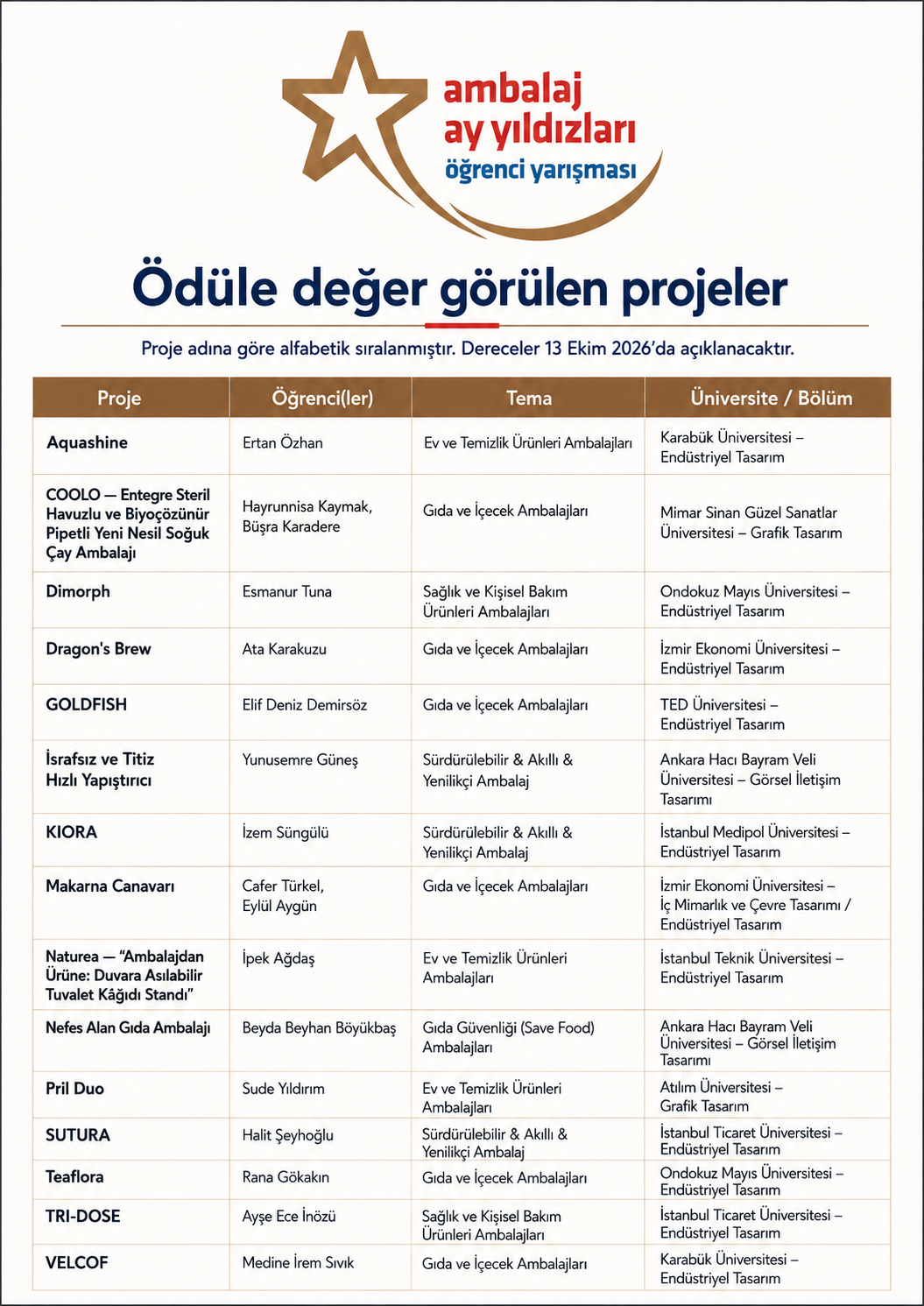 ambalaj
ay yıldızları
öğrenci yarışması

Ödüle değer görülen projeler

Proje adına göre alfabetik sıralanmıştır. Dereceler 13 Ekim 2026'da açıklanacaktır.

| Proje | Öğrenci(ler) | Tema | Üniversite / Bölüm |
|---|---|---|---|
| Aquashine | Ertan Özhan | Ev ve Temizlik Ürünleri Ambalajları | Karabük Üniversitesi – Endüstriyel Tasarım |
| COOLO — Entegre Steril Havuzlu ve Biyoçözünür Pipetli Yeni Nesil Soğuk Çay Ambalajı | Hayrunnisa Kaymak, Büşra Karadere | Gıda ve İçecek Ambalajları | Mimar Sinan Güzel Sanatlar Üniversitesi – Grafik Tasarım |
| Dimorph | Esmanur Tuna | Sağlık ve Kişisel Bakım Ürünleri Ambalajları | Ondokuz Mayıs Üniversitesi – Endüstriyel Tasarım |
| Dragon's Brew | Ata Karakuzu | Gıda ve İçecek Ambalajları | İzmir Ekonomi Üniversitesi – Endüstriyel Tasarım |
| GOLDFISH | Elif Deniz Demirsöz | Gıda ve İçecek Ambalajları | TED Üniversitesi – Endüstriyel Tasarım |
| İsrafsız ve Titiz Hızlı Yapıştırıcı | Yunusemre Güneş | Sürdürülebilir & Akıllı & Yenilikçi Ambalaj | Ankara Hacı Bayram Veli Üniversitesi – Görsel İletişim Tasarımı |
| KIORA | İzem Süngülü | Sürdürülebilir & Akıllı & Yenilikçi Ambalaj | İstanbul Medipol Üniversitesi – Endüstriyel Tasarım |
| Makarna Canavarı | Cafer Türkel, Eylül Aygün | Gıda ve İçecek Ambalajları | İzmir Ekonomi Üniversitesi – İç Mimarlık ve Çevre Tasarımı / Endüstriyel Tasarım |
| Naturea — "Ambalajdan Ürüne: Duvara Asılabilir Tuvalet Kâğıdı Standı" | İpek Ağdaş | Ev ve Temizlik Ürünleri Ambalajları | İstanbul Teknik Üniversitesi – Endüstriyel Tasarım |
| Nefes Alan Gıda Ambalajı | Beyda Beyhan Böyükbaş | Gıda Güvenliği (Save Food) Ambalajları | Ankara Hacı Bayram Veli Üniversitesi – Görsel İletişim Tasarımı |
| Pril Duo | Sude Yıldırım | Ev ve Temizlik Ürünleri Ambalajları | Atılım Üniversitesi – Grafik Tasarım |
| SUTURA | Halit Şeyhoğlu | Sürdürülebilir & Akıllı & Yenilikçi Ambalaj | İstanbul Ticaret Üniversitesi – Endüstriyel Tasarım |
| Teaflora | Rana Gökakın | Gıda ve İçecek Ambalajları | Ondokuz Mayıs Üniversitesi – Endüstriyel Tasarım |
| TRI-DOSE | Ayşe Ece İnözü | Sağlık ve Kişisel Bakım Ürünleri Ambalajları | İstanbul Ticaret Üniversitesi – Endüstriyel Tasarım |
| VELCOF | Medine İrem Sıvık | Gıda ve İçecek Ambalajları | Karabük Üniversitesi – Endüstriyel Tasarım |